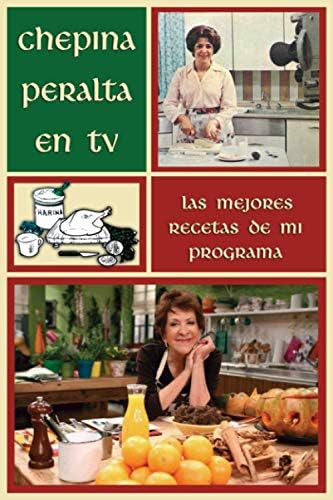 chepina peralta en tv

HARINA

las mejores recetas de mi programa